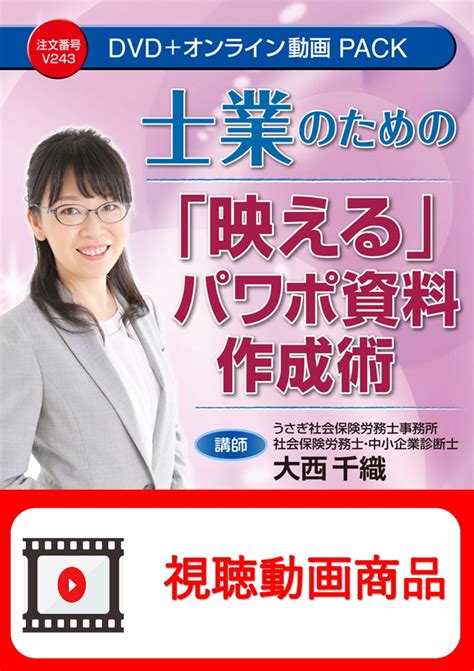 注文番号
V243

DVD＋オンライン動画 PACK

士業のための

「映える」
パワポ資料
作成術

講師

うさぎ社会保険労務士事務所
社会保険労務士・中小企業診断士
大西 千織

視聴動画商品